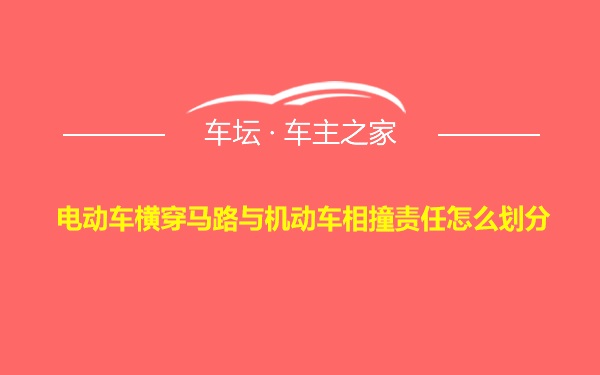 车坛 · 车主之家

电动车横穿马路与机动车相撞责任怎么划分